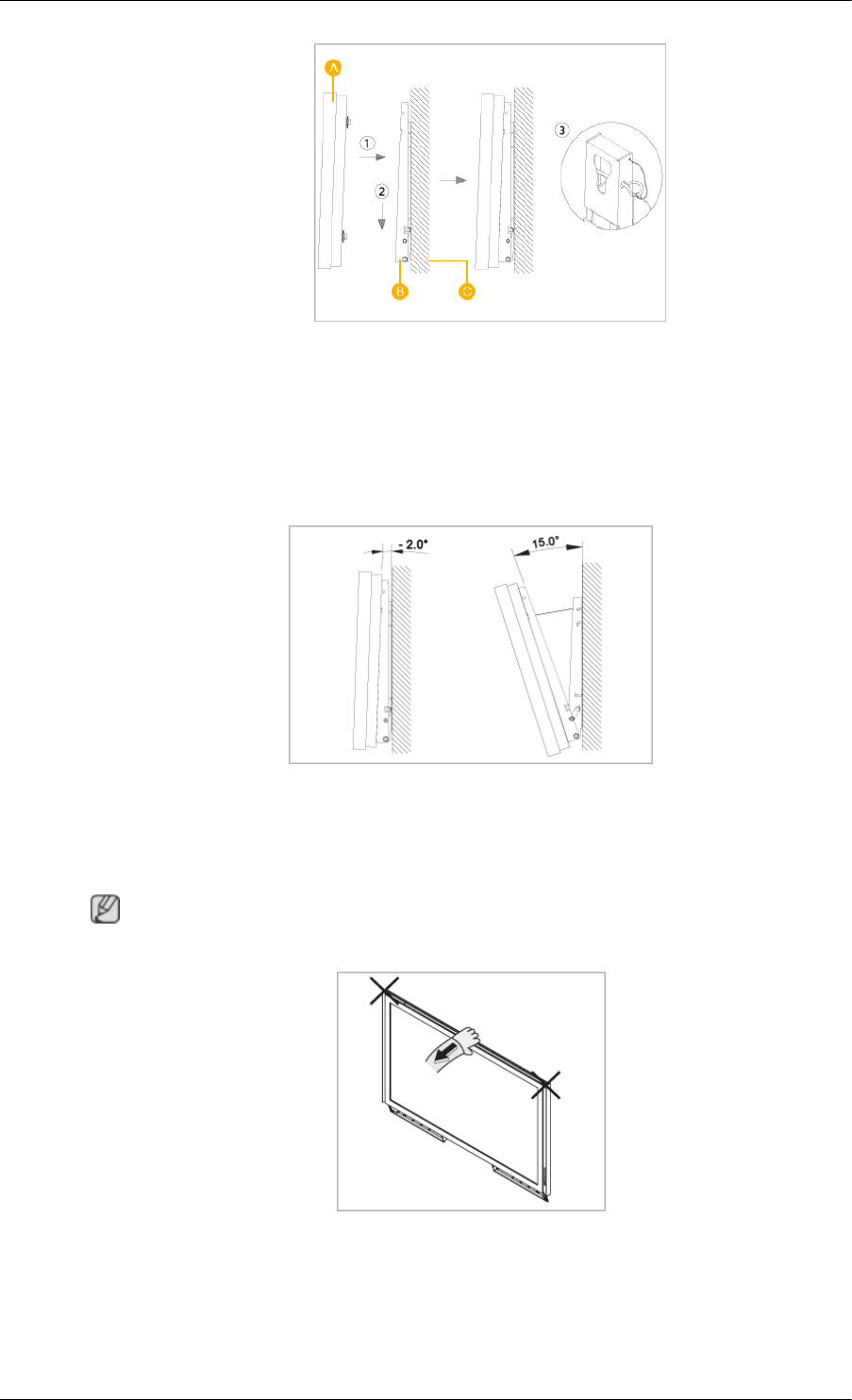 A
1
2
3
B
C

- 2.0°
15.0°